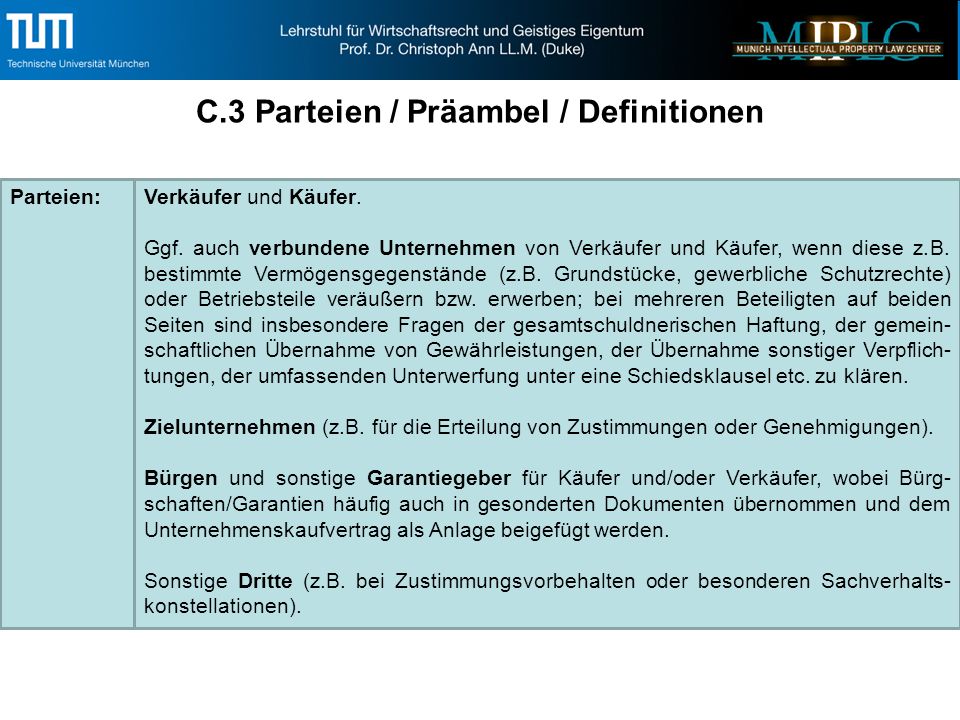 TUM
Technische Universität München

Lehrstuhl für Wirtschaftsrecht und Geistiges Eigentum
Prof. Dr. Christoph Ann LL.M. (Duke)

MIPLC
MUNICH INTELLECTUAL PROPERTY LAW CENTER

C.3 Parteien / Präambel / Definitionen

| Parteien: | Verkäufer und Käufer.<br><br>Ggf. auch verbundene Unternehmen von Verkäufer und Käufer, wenn diese z.B. bestimmte Vermögensgegenstände (z.B. Grundstücke, gewerbliche Schutzrechte) oder Betriebsteile veräußern bzw. erwerben; bei mehreren Beteiligten auf beiden Seiten sind insbesondere Fragen der gesamtschuldnerischen Haftung, der gemeinschaftlichen Übernahme von Gewährleistungen, der Übernahme sonstiger Verpflichtungen, der umfassenden Unterwerfung unter eine Schiedsklausel etc. zu klären.<br><br>Zielunternehmen (z.B. für die Erteilung von Zustimmungen oder Genehmigungen).<br><br>Bürgen und sonstige Garantiegeber für Käufer und/oder Verkäufer, wobei Bürgschaften/Garantien häufig auch in gesonderten Dokumenten übernommen und dem Unternehmenskaufvertrag als Anlage beigefügt werden.<br><br>Sonstige Dritte (z.B. bei Zustimmungsvorbehalten oder besonderen Sachverhaltskonstellationen). |
|---|---|